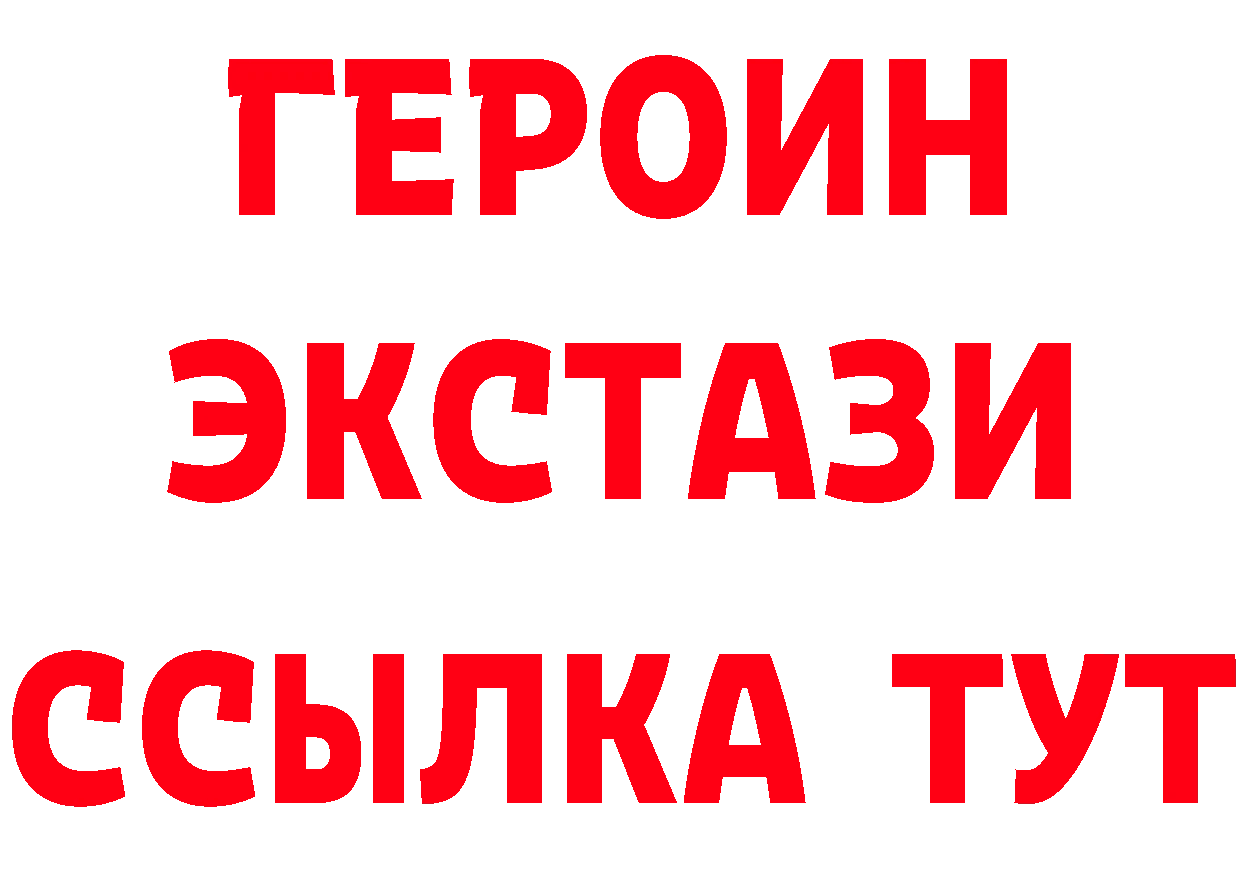 ГЕРОИН
ЭКСТАЗИ
ССЫЛКА ТУТ